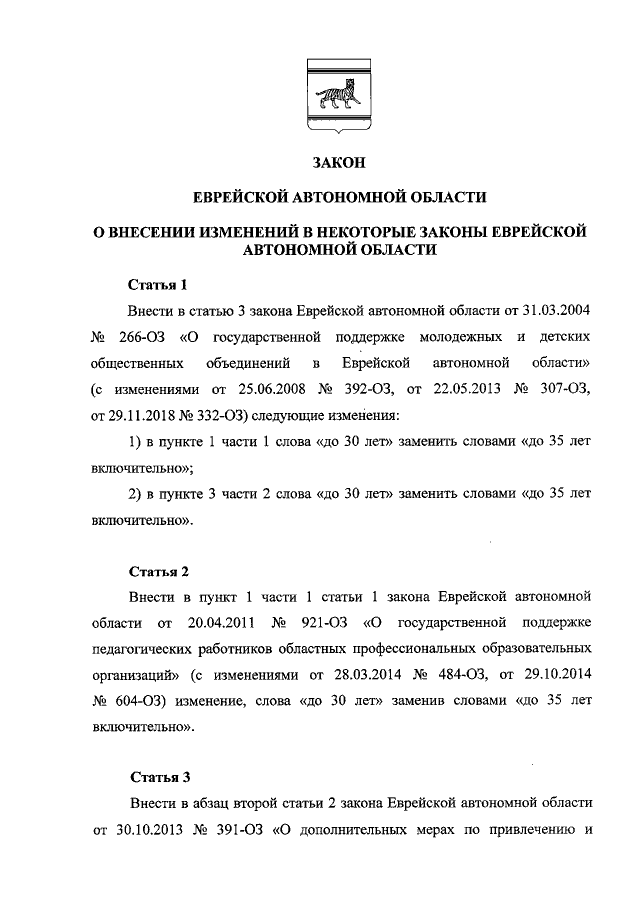 ЗАКОН

ЕВРЕЙСКОЙ АВТОНОМНОЙ ОБЛАСТИ

О ВНЕСЕНИИ ИЗМЕНЕНИЙ В НЕКОТОРЫЕ ЗАКОНЫ ЕВРЕЙСКОЙ АВТОНОМНОЙ ОБЛАСТИ

Статья 1

Внести в статью 3 закона Еврейской автономной области от 31.03.2004 № 266-ОЗ «О государственной поддержке молодежных и детских общественных объединений в Еврейской автономной области» (с изменениями от 25.06.2008 № 392-ОЗ, от 22.05.2013 № 307-ОЗ, от 29.11.2018 № 332-ОЗ) следующие изменения:

1) в пункте 1 части 1 слова «до 30 лет» заменить словами «до 35 лет включительно»;

2) в пункте 3 части 2 слова «до 30 лет» заменить словами «до 35 лет включительно».

Статья 2

Внести в пункт 1 части 1 статьи 1 закона Еврейской автономной области от 20.04.2011 № 921-ОЗ «О государственной поддержке педагогических работников областных профессиональных образовательных организаций» (с изменениями от 28.03.2014 № 484-ОЗ, от 29.10.2014 № 604-ОЗ) изменение, слова «до 30 лет» заменив словами «до 35 лет включительно».

Статья 3

Внести в абзац второй статьи 2 закона Еврейской автономной области от 30.10.2013 № 391-ОЗ «О дополнительных мерах по привлечению и